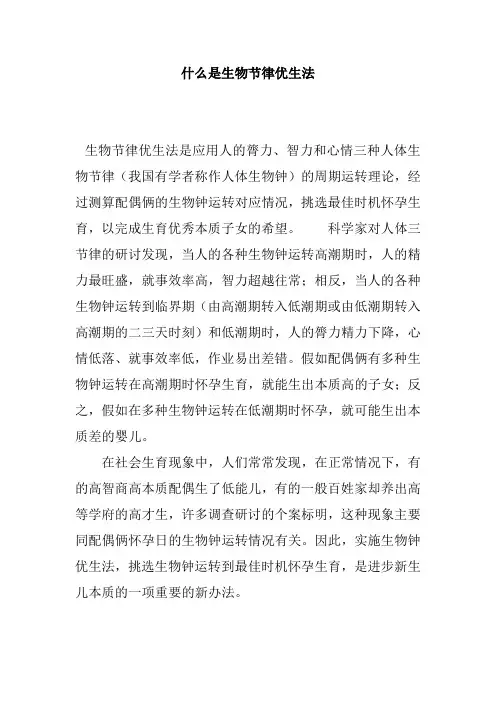 什么是生物节律优生法

生物节律优生法是应用人的膂力、智力和心情三种人体生物节律（我国有学者称作人体生物钟）的周期运转理论，经过测算配偶俩的生物钟运转对应情况，挑选最佳时机怀孕生育，以完成生育优秀本质子女的希望。　　科学家对人体三节律的研讨发现，当人的各种生物钟运转高潮期时，人的精力最旺盛，就事效率高，智力超越往常；相反，当人的各种生物钟运转到临界期（由高潮期转入低潮期或由低潮期转入高潮期的二三天时刻）和低潮期时，人的膂力精力下降，心情低落、就事效率低，作业易出差错。假如配偶俩有多种生物钟运转在高潮期时怀孕生育，就能生出本质高的子女；反之，假如在多种生物钟运转在低潮期时怀孕，就可能生出本质差的婴儿。

在社会生育现象中，人们常常发现，在正常情况下，有的高智商高本质配偶生了低能儿，有的一般百姓家却养出高等学府的高才生，许多调查研讨的个案标明，这种现象主要同配偶俩怀孕日的生物钟运转情况有关。因此，实施生物钟优生法，挑选生物钟运转到最佳时机怀孕生育，是进步新生儿本质的一项重要的新办法。